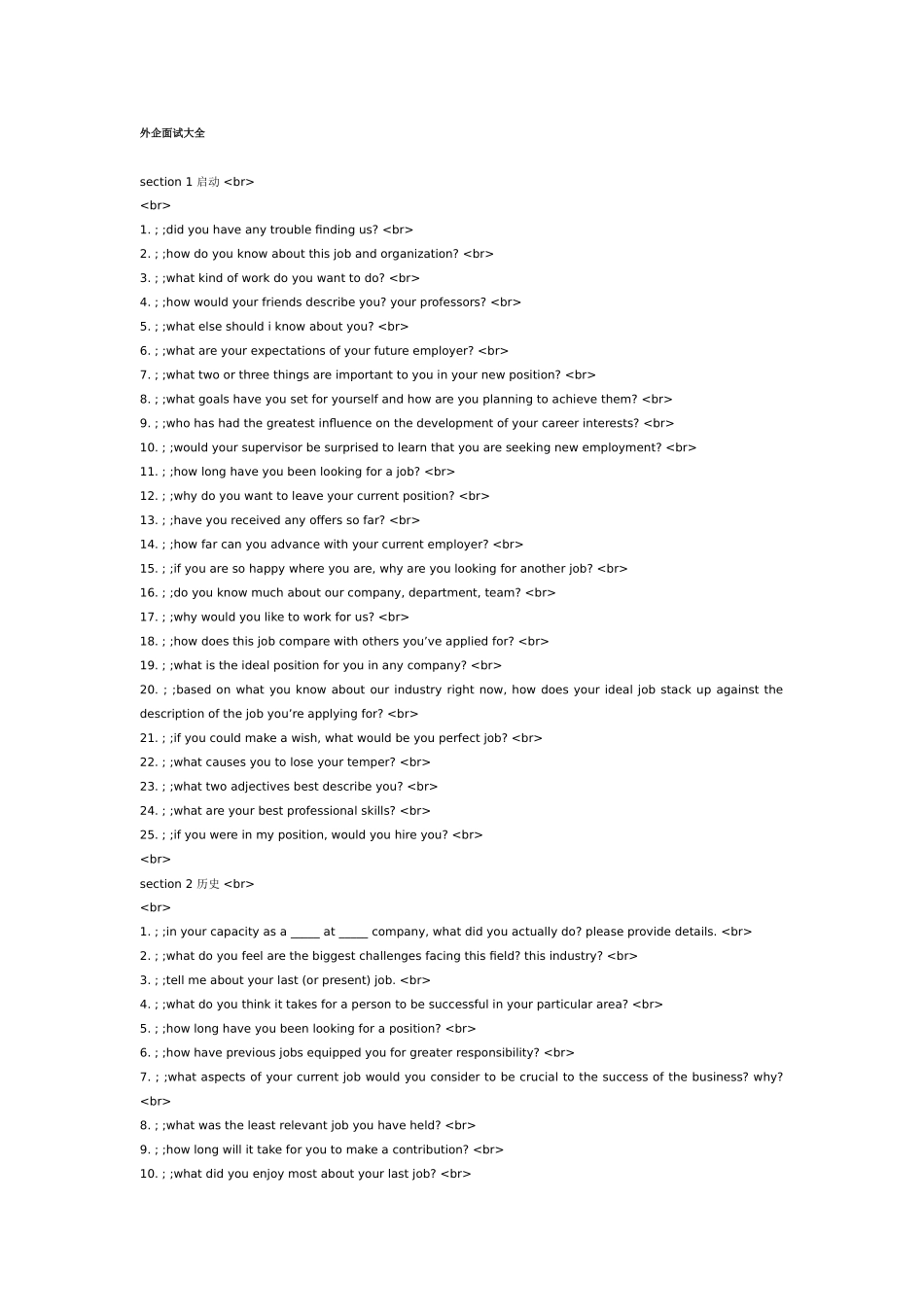 外企面试大全

section 1 启动 <br>
<br>
1. ; ;did you have any trouble finding us? <br>
2. ; ;how do you know about this job and organization? <br>
3. ; ;what kind of work do you want to do? <br>
4. ; ;how would your friends describe you? your professors? <br>
5. ; ;what else should i know about you? <br>
6. ; ;what are your expectations of your future employer? <br>
7. ; ;what two or three things are important to you in your new position? <br>
8. ; ;what goals have you set for yourself and how are you planning to achieve them? <br>
9. ; ;who has had the greatest influence on the development of your career interests? <br>
10. ; ;would your supervisor be surprised to learn that you are seeking new employment? <br>
11. ; ;how long have you been looking for a job? <br>
12. ; ;why do you want to leave your current position? <br>
13. ; ;have you received any offers so far? <br>
14. ; ;how far can you advance with your current employer? <br>
15. ; ;if you are so happy where you are, why are you looking for another job? <br>
16. ; ;do you know much about our company, department, team? <br>
17. ; ;why would you like to work for us? <br>
18. ; ;how does this job compare with others you've applied for? <br>
19. ; ;what is the ideal position for you in any company? <br>
20. ; ;based on what you know about our industry right now, how does your ideal job stack up against the description of the job you're applying for? <br>
21. ; ;if you could make a wish, what would be you perfect job? <br>
22. ; ;what causes you to lose your temper? <br>
23. ; ;what two adjectives best describe you? <br>
24. ; ;what are your best professional skills? <br>
25. ; ;if you were in my position, would you hire you? <br>
<br>
section 2 历史 <br>
<br>
1. ; ;in your capacity as a _____ at _____ company, what did you actually do? please provide details. <br>
2. ; ;what do you feel are the biggest challenges facing this field? this industry? <br>
3. ; ;tell me about your last (or present) job. <br>
4. ; ;what do you think it takes for a person to be successful in your particular area? <br>
5. ; ;how long have you been looking for a position? <br>
6. ; ;how have previous jobs equipped you for greater responsibility? <br>
7. ; ;what aspects of your current job would you consider to be crucial to the success of the business? why? <br>
8. ; ;what was the least relevant job you have held? <br>
9. ; ;how long will it take for you to make a contribution? <br>
10. ; ;what did you enjoy most about your last job? <br>